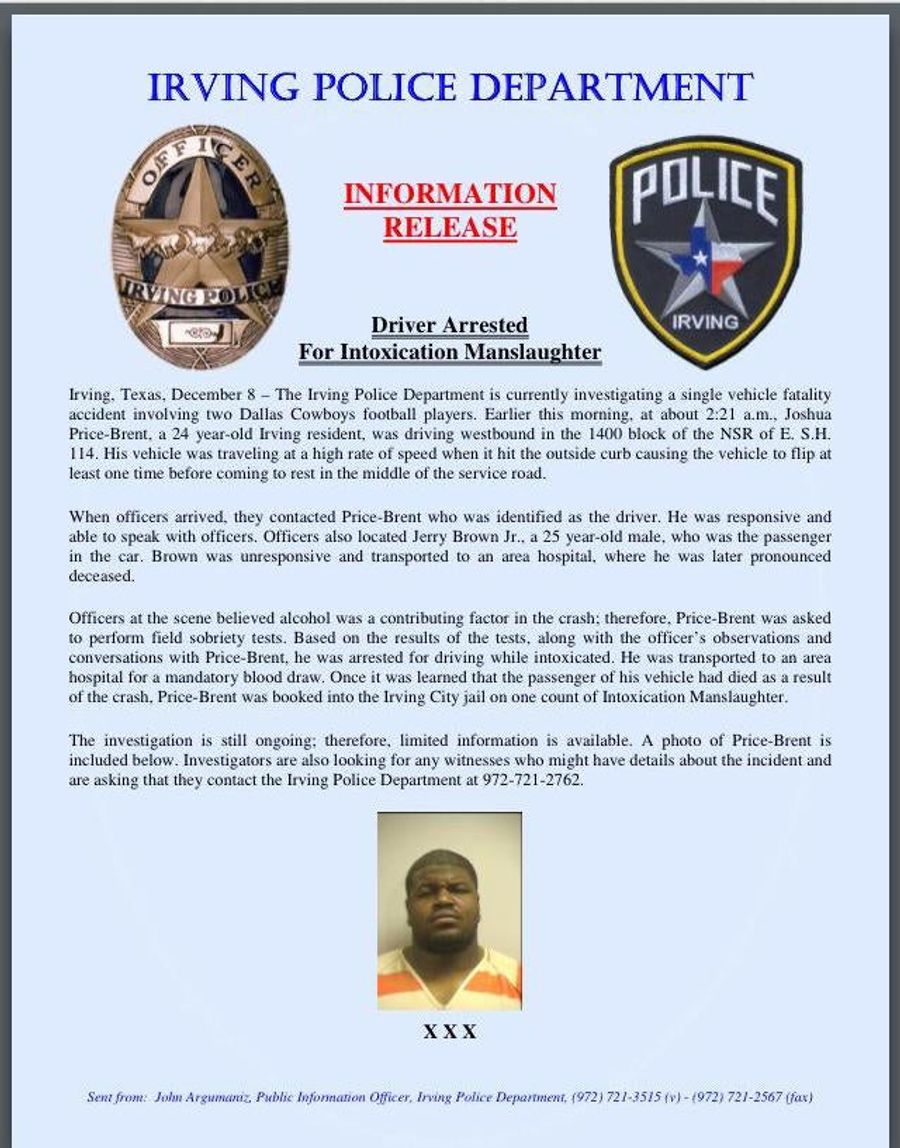 IRVING POLICE DEPARTMENT

OFFICER

IRVING POLICE

INFORMATION RELEASE

POLICE

IRVING

Driver Arrested
For Intoxication Manslaughter

Irving, Texas, December 8 – The Irving Police Department is currently investigating a single vehicle fatality accident involving two Dallas Cowboys football players. Earlier this morning, at about 2:21 a.m., Joshua Price-Brent, a 24 year-old Irving resident, was driving westbound in the 1400 block of the NSR of E. S.H. 114. His vehicle was traveling at a high rate of speed when it hit the outside curb causing the vehicle to flip at least one time before coming to rest in the middle of the service road.

When officers arrived, they contacted Price-Brent who was identified as the driver. He was responsive and able to speak with officers. Officers also located Jerry Brown Jr., a 25 year-old male, who was the passenger in the car. Brown was unresponsive and transported to an area hospital, where he was later pronounced deceased.

Officers at the scene believed alcohol was a contributing factor in the crash; therefore, Price-Brent was asked to perform field sobriety tests. Based on the results of the tests, along with the officer's observations and conversations with Price-Brent, he was arrested for driving while intoxicated. He was transported to an area hospital for a mandatory blood draw. Once it was learned that the passenger of his vehicle had died as a result of the crash, Price-Brent was booked into the Irving City jail on one count of Intoxication Manslaughter.

The investigation is still ongoing; therefore, limited information is available. A photo of Price-Brent is included below. Investigators are also looking for any witnesses who might have details about the incident and are asking that they contact the Irving Police Department at 972-721-2762.

X X X

Sent from: John Argumaniz, Public Information Officer, Irving Police Department, (972) 721-3515 (v) - (972) 721-2567 (fax)